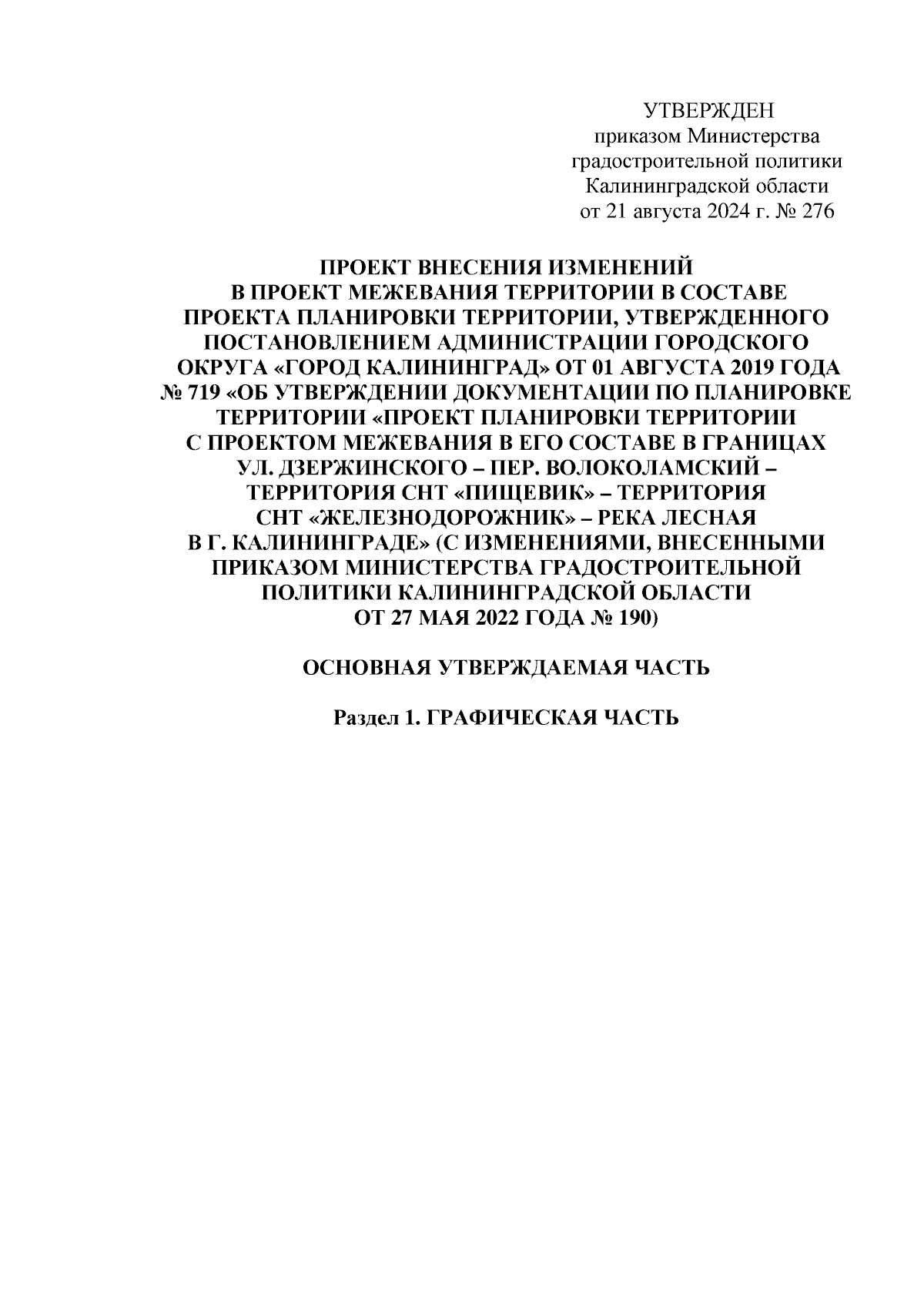 УТВЕРЖДЕН
приказом Министерства градостроительной политики Калининградской области
от 21 августа 2024 г. № 276

ПРОЕКТ ВНЕСЕНИЯ ИЗМЕНЕНИЙ В ПРОЕКТ МЕЖЕВАНИЯ ТЕРРИТОРИИ В СОСТАВЕ ПРОЕКТА ПЛАНИРОВКИ ТЕРРИТОРИИ, УТВЕРЖДЕННОГО ПОСТАНОВЛЕНИЕМ АДМИНИСТРАЦИИ ГОРОДСКОГО ОКРУГА «ГОРОД КАЛИНИНГРАД» ОТ 01 АВГУСТА 2019 ГОДА № 719 «ОБ УТВЕРЖДЕНИИ ДОКУМЕНТАЦИИ ПО ПЛАНИРОВКЕ ТЕРРИТОРИИ «ПРОЕКТ ПЛАНИРОВКИ ТЕРРИТОРИИ С ПРОЕКТОМ МЕЖЕВАНИЯ В ЕГО СОСТАВЕ В ГРАНИЦАХ УЛ. ДЗЕРЖИНСКОГО – ПЕР. ВОЛОКОЛАМСКИЙ – ТЕРРИТОРИЯ СНТ «ПИЩЕВИК» – ТЕРРИТОРИЯ СНТ «ЖЕЛЕЗНОДОРОЖНИК» – РЕКА ЛЕСНАЯ В Г. КАЛИНИНГРАДЕ» (С ИЗМЕНЕНИЯМИ, ВНЕСЕННЫМИ ПРИКАЗОМ МИНИСТЕРСТВА ГРАДОСТРОИТЕЛЬНОЙ ПОЛИТИКИ КАЛИНИНГРАДСКОЙ ОБЛАСТИ ОТ 27 МАЯ 2022 ГОДА № 190)

ОСНОВНАЯ УТВЕРЖДАЕМАЯ ЧАСТЬ

Раздел 1. ГРАФИЧЕСКАЯ ЧАСТЬ